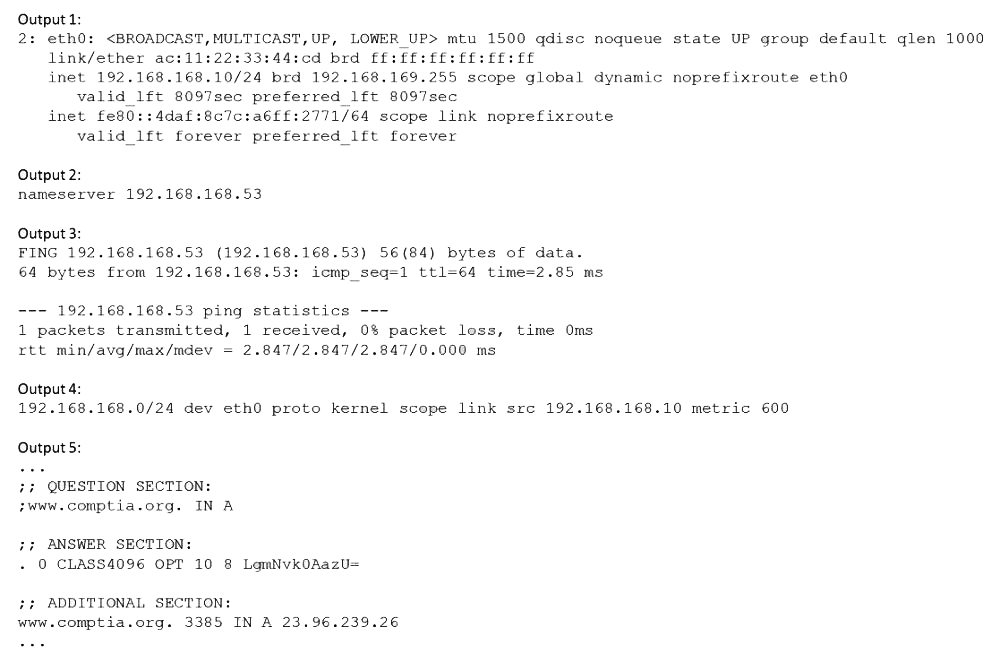 Output 1:
2: eth0: <BROADCAST,MULTICAST,UP, LOWER_UP> mtu 1500 qdisc noqueue state UP group default qlen 1000
link/ether ac:11:22:33:44:cd brd ff:ff:ff:ff:ff:ff
inet 192.168.168.10/24 brd 192.168.169.255 scope global dynamic noprefixroute eth0
valid_lft 8097sec preferred_lft 8097sec
inet fe80::4daf:8c7c:a6ff:2771/64 scope link noprefixroute
valid_lft forever preferred_lft forever

Output 2:
nameserver 192.168.168.53

Output 3:
FING 192.168.168.53 (192.168.168.53) 56(84) bytes of data.
64 bytes from 192.168.168.53: icmp_seq=1 ttl=64 time=2.85 ms

--- 192.168.168.53 ping statistics ---
1 packets transmitted, 1 received, 0% packet loss, time 0ms
rtt min/avg/max/mdev = 2.847/2.847/2.847/0.000 ms

Output 4:
192.168.168.0/24 dev eth0 proto kernel scope link src 192.168.168.10 metric 600

Output 5:
...
;; QUESTION SECTION:
;www.comptia.org. IN A

;; ANSWER SECTION:
. 0 CLASS4096 OPT 10 8 LgmNvk0AazU=

;; ADDITIONAL SECTION:
www.comptia.org. 3385 IN A 23.96.239.26
...